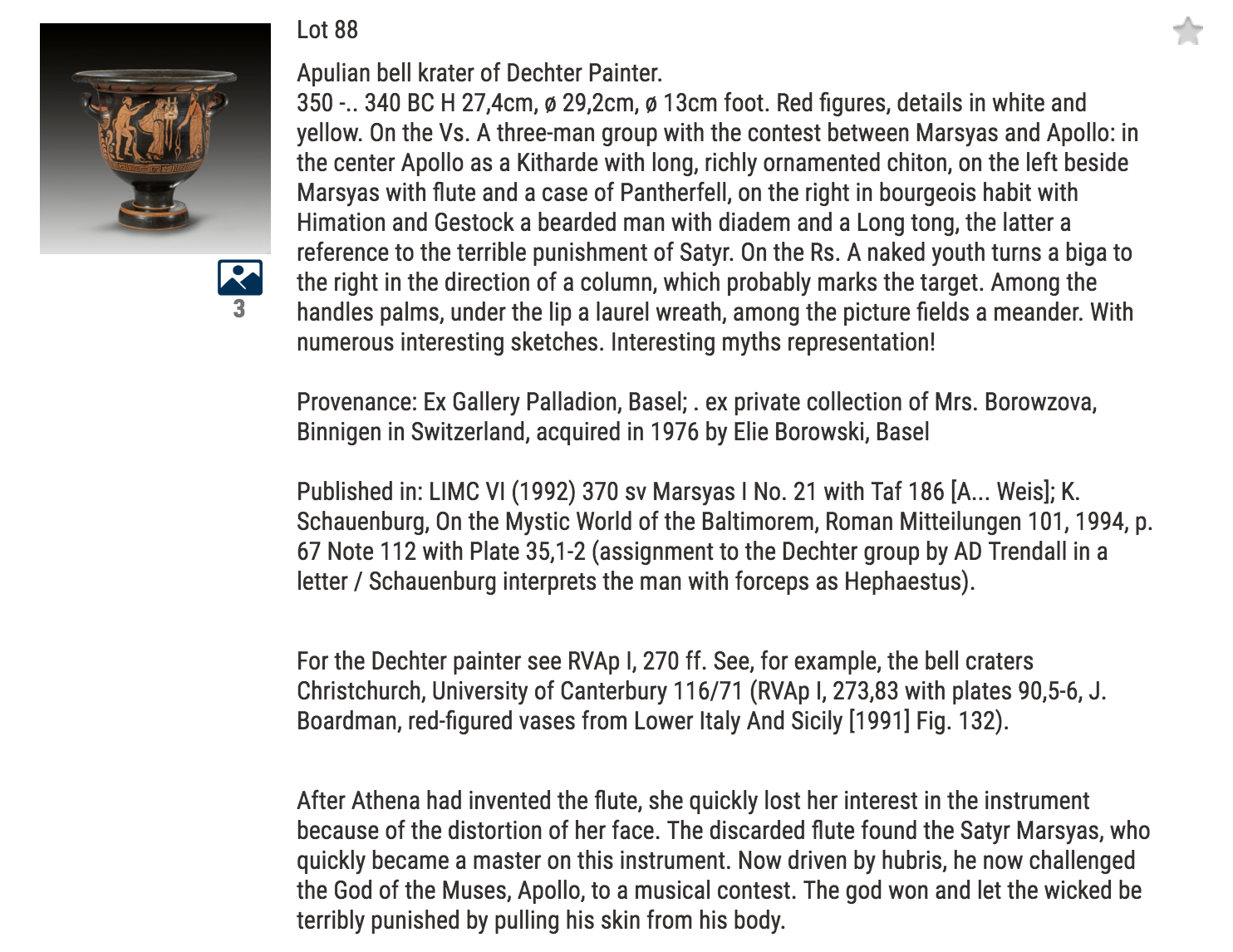 3

Lot 88

Apulian bell krater of Dechter Painter.
350 -.. 340 BC H 27,4cm, ø 29,2cm, ø 13cm foot. Red figures, details in white and yellow. On the Vs. A three-man group with the contest between Marsyas and Apollo: in the center Apollo as a Kitharde with long, richly ornamented chiton, on the left beside Marsyas with flute and a case of Pantherfell, on the right in bourgeois habit with Himation and Gestock a bearded man with diadem and a Long tong, the latter a reference to the terrible punishment of Satyr. On the Rs. A naked youth turns a biga to the right in the direction of a column, which probably marks the target. Among the handles palms, under the lip a laurel wreath, among the picture fields a meander. With numerous interesting sketches. Interesting myths representation!

Provenance: Ex Gallery Palladion, Basel; . ex private collection of Mrs. Borowzova, Binnigen in Switzerland, acquired in 1976 by Elie Borowski, Basel

Published in: LIMC VI (1992) 370 sv Marsyas I No. 21 with Taf 186 [A... Weis]; K. Schauenburg, On the Mystic World of the Baltimorem, Roman Mitteilungen 101, 1994, p. 67 Note 112 with Plate 35,1-2 (assignment to the Dechter group by AD Trendall in a letter / Schauenburg interprets the man with forceps as Hephaestus).

For the Dechter painter see RVAp I, 270 ff. See, for example, the bell craters Christchurch, University of Canterbury 116/71 (RVAp I, 273,83 with plates 90,5-6, J. Boardman, red-figured vases from Lower Italy And Sicily [1991] Fig. 132).

After Athena had invented the flute, she quickly lost her interest in the instrument because of the distortion of her face. The discarded flute found the Satyr Marsyas, who quickly became a master on this instrument. Now driven by hubris, he now challenged the God of the Muses, Apollo, to a musical contest. The god won and let the wicked be terribly punished by pulling his skin from his body.